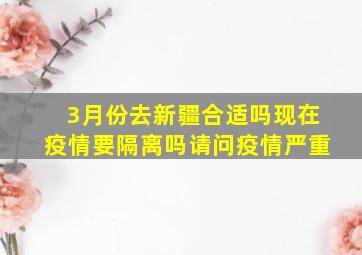 3月份去新疆合适吗现在疫情要隔离吗请问疫情严重